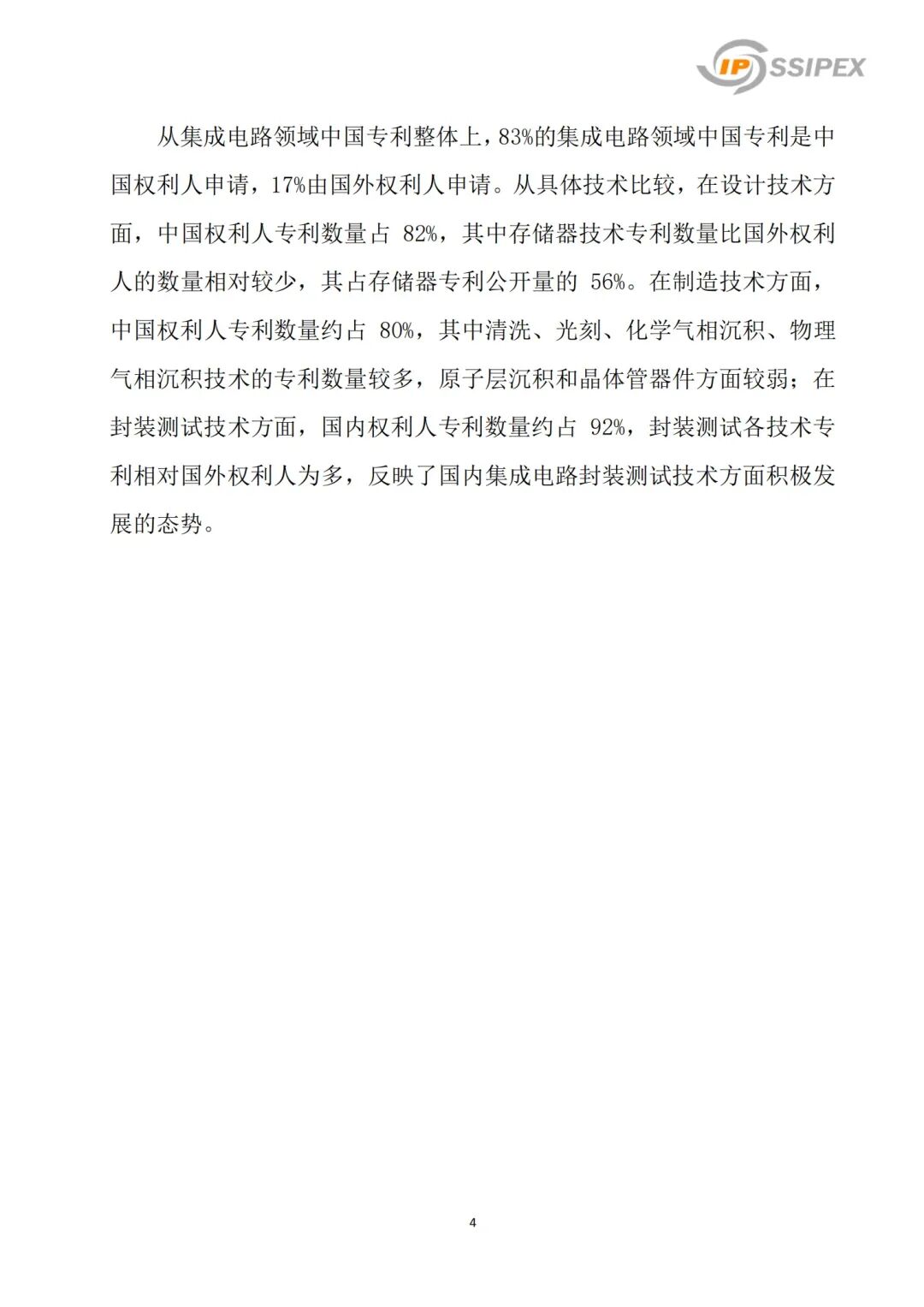 IP SSIPEX

从集成电路领域中国专利整体上，83%的集成电路领域中国专利是中国权利人申请，17%由国外权利人申请。从具体技术比较，在设计技术方面，中国权利人专利数量占 82%，其中存储器技术专利数量比国外权利人的数量相对较少，其占存储器专利公开量的 56%。在制造技术方面，中国权利人专利数量约占 80%，其中清洗、光刻、化学气相沉积、物理气相沉积技术的专利数量较多，原子层沉积和晶体管器件方面较弱；在封装测试技术方面，国内权利人专利数量约占 92%，封装测试各技术专利相对国外权利人为多，反映了国内集成电路封装测试技术方面积极发展的态势。

4